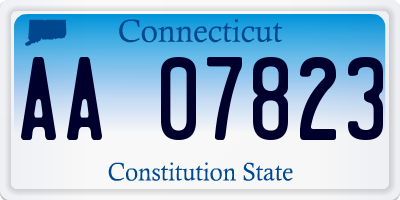 Connecticut

AA 07823

Constitution State